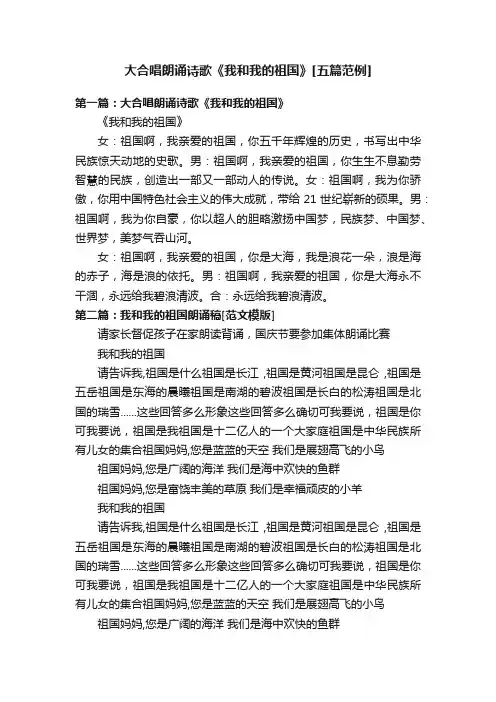 大合唱朗诵诗歌《我和我的祖国》[五篇范例]

第一篇：大合唱朗诵诗歌《我和我的祖国》

《我和我的祖国》

女：祖国啊，我亲爱的祖国，你五千年辉煌的历史，书写出中华民族惊天动地的史歌。男：祖国啊，我亲爱的祖国，你生生不息勤劳智慧的民族，创造出一部又一部动人的传说。女：祖国啊，我为你骄傲，你用中国特色社会主义的伟大成就，带给 21 世纪崭新的硕果。男：祖国啊，我为你自豪，你以超人的胆略激扬中国梦，民族梦、中国梦、世界梦，美梦气吞山河。

女：祖国啊，我亲爱的祖国，你是大海，我是浪花一朵，浪是海的赤子，海是浪的依托。男：祖国啊，我亲爱的祖国，你是大海永不干涸，永远给我碧浪清波。合：永远给我碧浪清波。

第二篇：我和我的祖国朗诵稿[范文模版]

请家长督促孩子在家朗读背诵，国庆节要参加集体朗诵比赛

我和我的祖国

请告诉我,祖国是什么祖国是长江 ,祖国是黄河祖国是昆仑 ,祖国是五岳祖国是东海的晨曦祖国是南湖的碧波祖国是长白的松涛祖国是北国的瑞雪......这些回答多么形象这些回答多么确切可我要说，祖国是你可我要说，祖国是我祖国是十二亿人的一个大家庭祖国是中华民族所有儿女的集合祖国妈妈,您是蓝蓝的天空 我们是展翅高飞的小鸟

祖国妈妈,您是广阔的海洋 我们是海中欢快的鱼群

祖国妈妈,您是富饶丰美的草原 我们是幸福顽皮的小羊

我和我的祖国

请告诉我,祖国是什么祖国是长江 ,祖国是黄河祖国是昆仑 ,祖国是五岳祖国是东海的晨曦祖国是南湖的碧波祖国是长白的松涛祖国是北国的瑞雪......这些回答多么形象这些回答多么确切可我要说，祖国是你可我要说，祖国是我祖国是十二亿人的一个大家庭祖国是中华民族所有儿女的集合祖国妈妈,您是蓝蓝的天空 我们是展翅高飞的小鸟

祖国妈妈,您是广阔的海洋 我们是海中欢快的鱼群